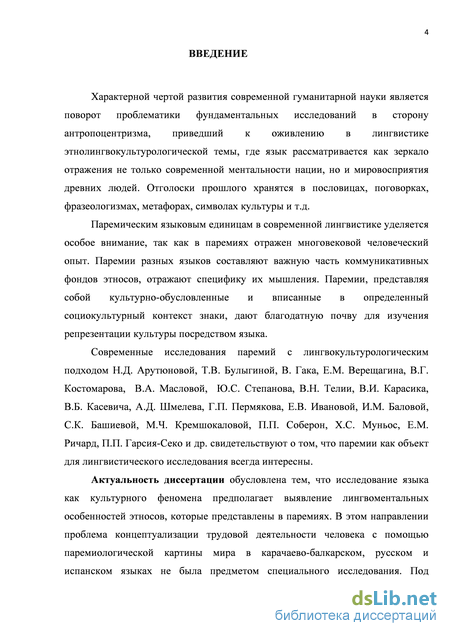 4

ВВЕДЕНИЕ

Характерной чертой развития современной гуманитарной науки является поворот проблематики фундаментальных исследований в сторону антропоцентризма, приведший к оживлению в лингвистике этнолингвокультурологической темы, где язык рассматривается как зеркало отражения не только современной ментальности нации, но и мировосприятия древних людей. Отголоски прошлого хранятся в пословицах, поговорках, фразеологизмах, метафорах, символах культуры и т.д.

Паремическим языковым единицам в современной лингвистике уделяется особое внимание, так как в паремиях отражен многовековой человеческий опыт. Паремии разных языков составляют важную часть коммуникативных фондов этносов, отражают специфику их мышления. Паремии, представляя собой культурно-обусловленные и вписанные в определенный социокультурный контекст знаки, дают благодатную почву для изучения репрезентации культуры посредством языка.

Современные исследования паремий с лингвокультурологическим подходом Н.Д. Арутюновой, Т.В. Булыгиной, В. Гака, Е.М. Верещагина, В.Г. Костомарова, В.А. Масловой, Ю.С. Степанова, В.Н. Телии, В.И. Карасика, В.Б. Касевича, А.Д. Шмелева, Г.П. Пермякова, Е.В. Ивановой, И.М. Баловой, С.К. Башиевой, М.Ч. Кремшокаловой, П.П. Соберон, Х.С. Муньос, Е.М. Ричард, П.П. Гарсия-Секо и др. свидетельствуют о том, что паремии как объект для лингвистического исследования всегда интересны.

Актуальность диссертации обусловлена тем, что исследование языка как культурного феномена предполагает выявление лингвоментальных особенностей этносов, которые представлены в паремиях. В этом направлении проблема концептуализации трудовой деятельности человека с помощью паремиологической картины мира в карачаево-балкарском, русском и испанском языках не была предметом специального исследования. Под

dsLib.net
библиотека диссертаций